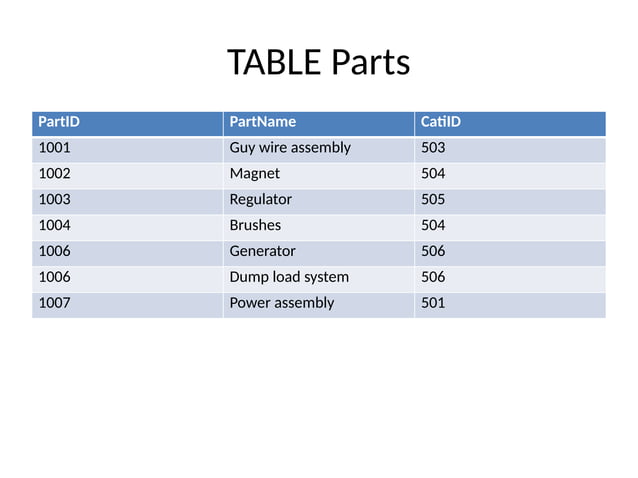 TABLE Parts

| PartID | PartName | CatID |
|---|---|---|
| 1001 | Guy wire assembly | 503 |
| 1002 | Magnet | 504 |
| 1003 | Regulator | 505 |
| 1004 | Brushes | 504 |
| 1006 | Generator | 506 |
| 1006 | Dump load system | 506 |
| 1007 | Power assembly | 501 |